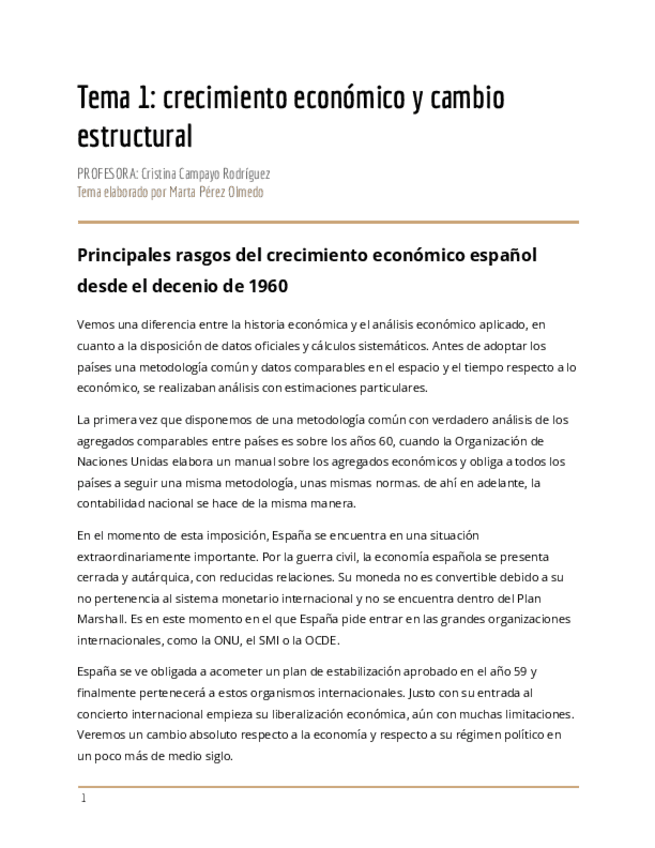 Tema 1: crecimiento económico y cambio estructural

PROFESORA: Cristina Campayo Rodríguez
Tema elaborado por Marta Pérez Olmedo

Principales rasgos del crecimiento económico español desde el decenio de 1960

Vemos una diferencia entre la historia económica y el análisis económico aplicado, en cuanto a la disposición de datos oficiales y cálculos sistemáticos. Antes de adoptar los países una metodología común y datos comparables en el espacio y el tiempo respecto a lo económico, se realizaban análisis con estimaciones particulares.

La primera vez que disponemos de una metodología común con verdadero análisis de los agregados comparables entre países es sobre los años 60, cuando la Organización de Naciones Unidas elabora un manual sobre los agregados económicos y obliga a todos los países a seguir una misma metodología, unas mismas normas. de ahí en adelante, la contabilidad nacional se hace de la misma manera.

En el momento de esta imposición, España se encuentra en una situación extraordinariamente importante. Por la guerra civil, la economía española se presenta cerrada y autárquica, con reducidas relaciones. Su moneda no es convertible debido a su no pertenencia al sistema monetario internacional y no se encuentra dentro del Plan Marshall. Es en este momento en el que España pide entrar en las grandes organizaciones internacionales, como la ONU, el SMI o la OCDE.

España se ve obligada a acometer un plan de estabilización aprobado en el año 59 y finalmente pertenecerá a estos organismos internacionales. Justo con su entrada al concierto internacional empieza su liberalización económica, aún con muchas limitaciones. Veremos un cambio absoluto respecto a la economía y respecto a su régimen político en un poco más de medio siglo.

1